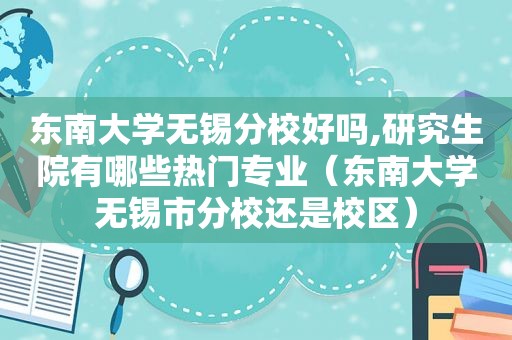 东南大学无锡分校好吗,研究生院有哪些热门专业（东南大学无锡市分校还是校区）